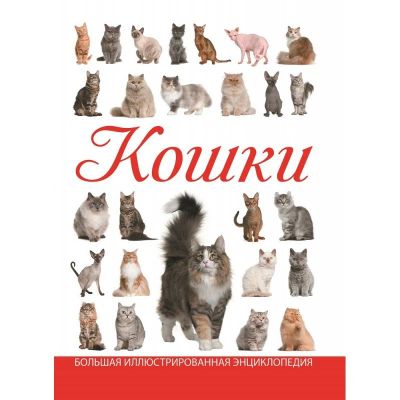 Кошки

БОЛЬШАЯ ИЛЛЮСТРИРОВАННАЯ ЭНЦИКЛОПЕДИЯ